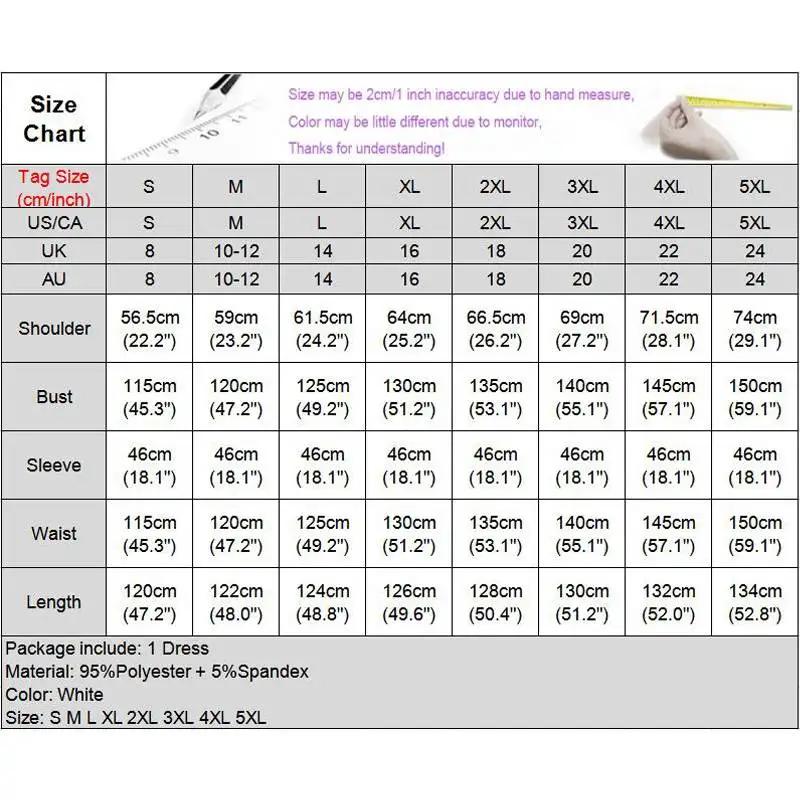 Size Chart

Size may be 2cm/1 inch inaccuracy due to hand measure,
Color may be little different due to monitor,
Thanks for understanding!

| Tag Size (cm/inch) | S | M | L | XL | 2XL | 3XL | 4XL | 5XL |
|---|---|---|---|---|---|---|---|---|
| US/CA | S | M | L | XL | 2XL | 3XL | 4XL | 5XL |
| UK | 8 | 10-12 | 14 | 16 | 18 | 20 | 22 | 24 |
| AU | 8 | 10-12 | 14 | 16 | 18 | 20 | 22 | 24 |
| Shoulder | 56.5cm (22.2") | 59cm (23.2") | 61.5cm (24.2") | 64cm (25.2") | 66.5cm (26.2") | 69cm (27.2") | 71.5cm (28.1") | 74cm (29.1") |
| Bust | 115cm (45.3") | 120cm (47.2") | 125cm (49.2") | 130cm (51.2") | 135cm (53.1") | 140cm (55.1") | 145cm (57.1") | 150cm (59.1") |
| Sleeve | 46cm (18.1") | 46cm (18.1") | 46cm (18.1") | 46cm (18.1") | 46cm (18.1") | 46cm (18.1") | 46cm (18.1") | 46cm (18.1") |
| Waist | 115cm (45.3") | 120cm (47.2") | 125cm (49.2") | 130cm (51.2") | 135cm (53.1") | 140cm (55.1") | 145cm (57.1") | 150cm (59.1") |
| Length | 120cm (47.2") | 122cm (48.0") | 124cm (48.8") | 126cm (49.6") | 128cm (50.4") | 130cm (51.2") | 132cm (52.0") | 134cm (52.8") |

Package include: 1 Dress
Material: 95%Polyester + 5%Spandex
Color: White
Size: S M L XL 2XL 3XL 4XL 5XL